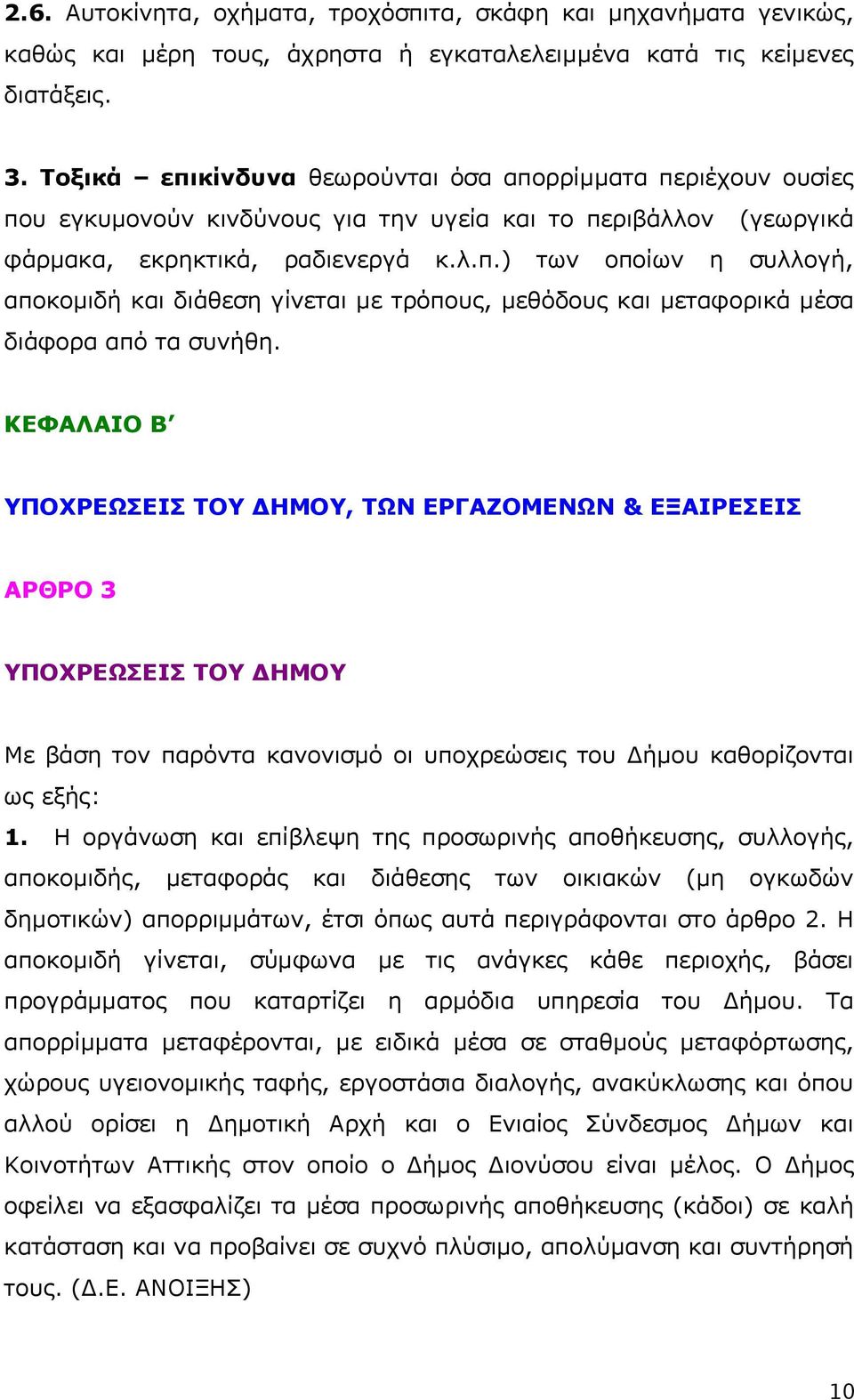 2.6. Αυτοκίνητα, οχήματα, τροχόσπιτα, σκάφη και μηχανήματα γενικώς, καθώς και μέρη τους, άχρηστα ή εγκαταλελειμμένα κατά τις κείμενες διατάξεις.

3. Τοξικά – επικίνδυνα θεωρούνται όσα απορρίμματα περιέχουν ουσίες που εγκυμονούν κινδύνους για την υγεία και το περιβάλλον (γεωργικά φάρμακα, εκρηκτικά, ραδιενεργά κ.λ.π.) των οποίων η συλλογή, αποκομιδή και διάθεση γίνεται με τρόπους, μεθόδους και μεταφορικά μέσα διάφορα από τα συνήθη.

ΚΕΦΑΛΑΙΟ Β’

ΥΠΟΧΡΕΩΣΕΙΣ ΤΟΥ ΔΗΜΟΥ, ΤΩΝ ΕΡΓΑΖΟΜΕΝΩΝ & ΕΞΑΙΡΕΣΕΙΣ

ΑΡΘΡΟ 3

ΥΠΟΧΡΕΩΣΕΙΣ ΤΟΥ ΔΗΜΟΥ

Με βάση τον παρόντα κανονισμό οι υποχρεώσεις του Δήμου καθορίζονται ως εξής:

1. Η οργάνωση και επίβλεψη της προσωρινής αποθήκευσης, συλλογής, αποκομιδής, μεταφοράς και διάθεσης των οικιακών (μη ογκωδών δημοτικών) απορριμμάτων, έτσι όπως αυτά περιγράφονται στο άρθρο 2. Η αποκομιδή γίνεται, σύμφωνα με τις ανάγκες κάθε περιοχής, βάσει προγράμματος που καταρτίζει η αρμόδια υπηρεσία του Δήμου. Τα απορρίμματα μεταφέρονται, με ειδικά μέσα σε σταθμούς μεταφόρτωσης, χώρους υγειονομικής ταφής, εργοστάσια διαλογής, ανακύκλωσης και όπου αλλού ορίσει η Δημοτική Αρχή και ο Ενιαίος Σύνδεσμος Δήμων και Κοινοτήτων Αττικής στον οποίο ο Δήμος Διονύσου είναι μέλος. Ο Δήμος οφείλει να εξασφαλίζει τα μέσα προσωρινής αποθήκευσης (κάδοι) σε καλή κατάσταση και να προβαίνει σε συχνό πλύσιμο, απολύμανση και συντήρησή τους. (Δ.Ε. ΑΝΟΙΞΗΣ)

10